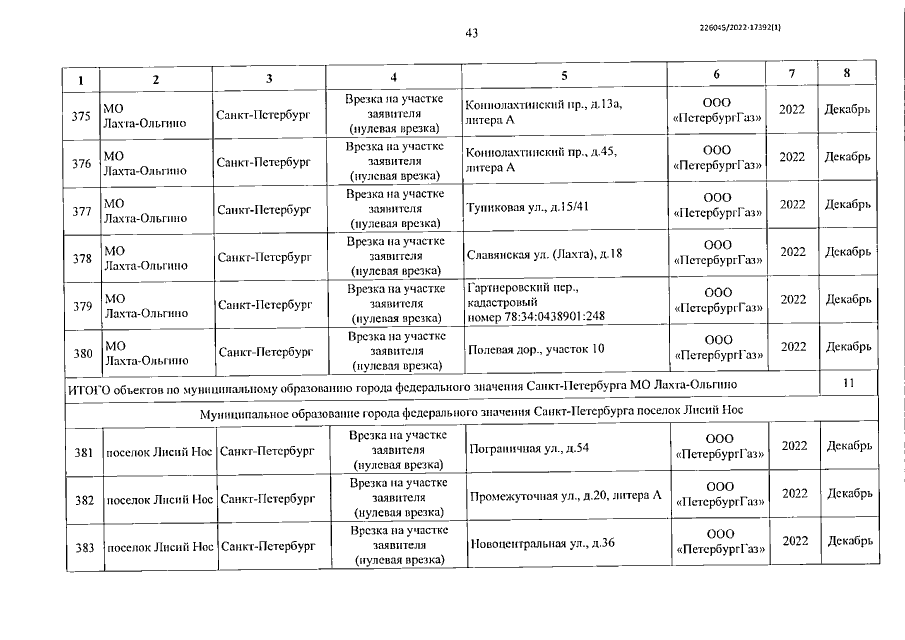 43

226045/2022-17392(1)

| 1 | 2 | 3 | 4 | 5 | 6 | 7 | 8 |
|---|---|---|---|---|---|---|---|
| 375 | МО Лахта-Ольгино | Санкт-Петербург | Врезка на участке заявителя (нулевая врезка) | Коннолахтинский пр., д.13а, литера А | ООО «ПетербургГаз» | 2022 | Декабрь |
| 376 | МО Лахта-Ольгино | Санкт-Петербург | Врезка на участке заявителя (нулевая врезка) | Коннолахтинский пр., д.45, литера А | ООО «ПетербургГаз» | 2022 | Декабрь |
| 377 | МО Лахта-Ольгино | Санкт-Петербург | Врезка на участке заявителя (нулевая врезка) | Туниковая ул., д.15/41 | ООО «ПетербургГаз» | 2022 | Декабрь |
| 378 | МО Лахта-Ольгино | Санкт-Петербург | Врезка на участке заявителя (нулевая врезка) | Славянская ул. (Лахта), д.18 | ООО «ПетербургГаз» | 2022 | Декабрь |
| 379 | МО Лахта-Ольгино | Санкт-Петербург | Врезка на участке заявителя (нулевая врезка) | Гартнеровский пер., кадастровый номер 78:34:0438901:248 | ООО «ПетербургГаз» | 2022 | Декабрь |
| 380 | МО Лахта-Ольгино | Санкт-Петербург | Врезка на участке заявителя (нулевая врезка) | Полевая дор., участок 10 | ООО «ПетербургГаз» | 2022 | Декабрь |
| ИТОГО объектов по муниципальному образованию города федерального значения Санкт-Петербурга МО Лахта-Ольгино | | | | | | | 11 |
| Муниципальное образование города федерального значения Санкт-Петербурга поселок Лисий Нос | | | | | | | |
| 381 | поселок Лисий Нос | Санкт-Петербург | Врезка на участке заявителя (нулевая врезка) | Пограничная ул., д.54 | ООО «ПетербургГаз» | 2022 | Декабрь |
| 382 | поселок Лисий Нос | Санкт-Петербург | Врезка на участке заявителя (нулевая врезка) | Промежуточная ул., д.20, литера А | ООО «ПетербургГаз» | 2022 | Декабрь |
| 383 | поселок Лисий Нос | Санкт-Петербург | Врезка на участке заявителя (нулевая врезка) | Новоцентральная ул., д.36 | ООО «ПетербургГаз» | 2022 | Декабрь |